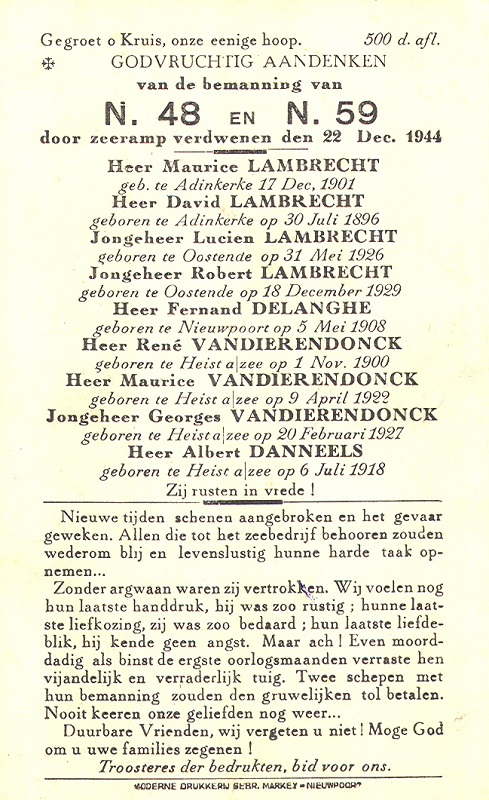 Gegroet o Kruis, onze eenige hoop. 500 d. afl.

✠ GODVRUCHTIG AANDENKEN

van de bemanning van

N. 48 EN N. 59

door zeeramp verdwenen den 22 Dec. 1944

Heer Maurice LAMBRECHT
geb. te Adinkerke 17 Dec, 1901
Heer David LAMBRECHT
geboren te Adinkerke op 30 Juli 1896
Jongeheer Lucien LAMBRECHT
geboren te Oostende op 31 Mei 1926
Jongeheer Robert LAMBRECHT
geboren te Oostende op 18 December 1929
Heer Fernand DELANGHE
geboren te Nieuwpoort op 5 Mei 1908
Heer René VANDIERENDONCK
geboren te Heist a|zee op 1 Nov. 1900
Heer Maurice VANDIERENDONCK
geboren te Heist a|zee op 9 April 1922
Jongeheer Georges VANDIERENDONCK
geboren te Heist a|zee op 20 Februari 1927
Heer Albert DANNEELS
geboren te Heist a|zee op 6 Juli 1918
Zij rusten in vrede !

Nieuwe tijden schenen aangebroken en het gevaar geweken. Allen die tot het zeebedrijf behooren zouden wederom blij en levenslustig hunne harde taak opnemen...

Zonder argwaan waren zij vertrokken. Wij voelen nog hun laatste handdruk, hij was zoo rustig ; hunne laatste liefkozing, zij was zoo bedaard ; hun laatste liefdeblik, hij kende geen angst. Maar ach ! Even moorddadig als binst de ergste oorlogsmaanden verraste hen vijandelijk en verraderlijk tuig. Twee schepen met hun bemanning zouden den gruwelijken tol betalen. Nooit keeren onze geliefden nog weer...

Duurbare Vrienden, wij vergeten u niet ! Moge God om u uwe families zegenen !

Troosteres der bedrukten, bid voor ons.

MODERNE DRUKKERIJ GEBR. MARKEY - NIEUWPOORT